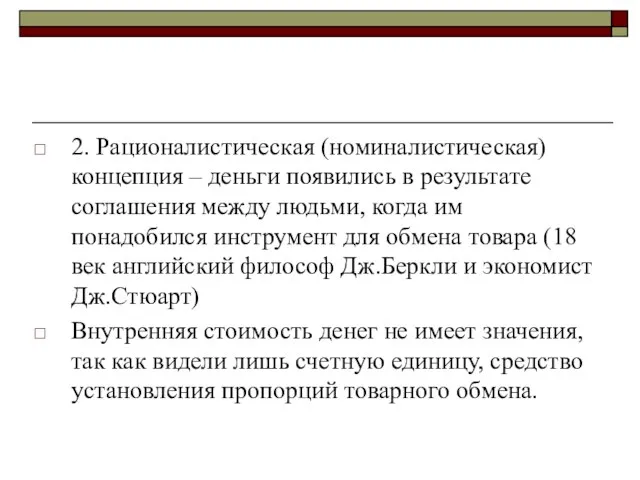 2. Рационалистическая (номиналистическая) концепция – деньги появились в результате соглашения между людьми, когда им понадобился инструмент для обмена товара (18 век английский философ Дж.Беркли и экономист Дж.Стюарт)

Внутренняя стоимость денег не имеет значения, так как видели лишь счетную единицу, средство установления пропорций товарного обмена.